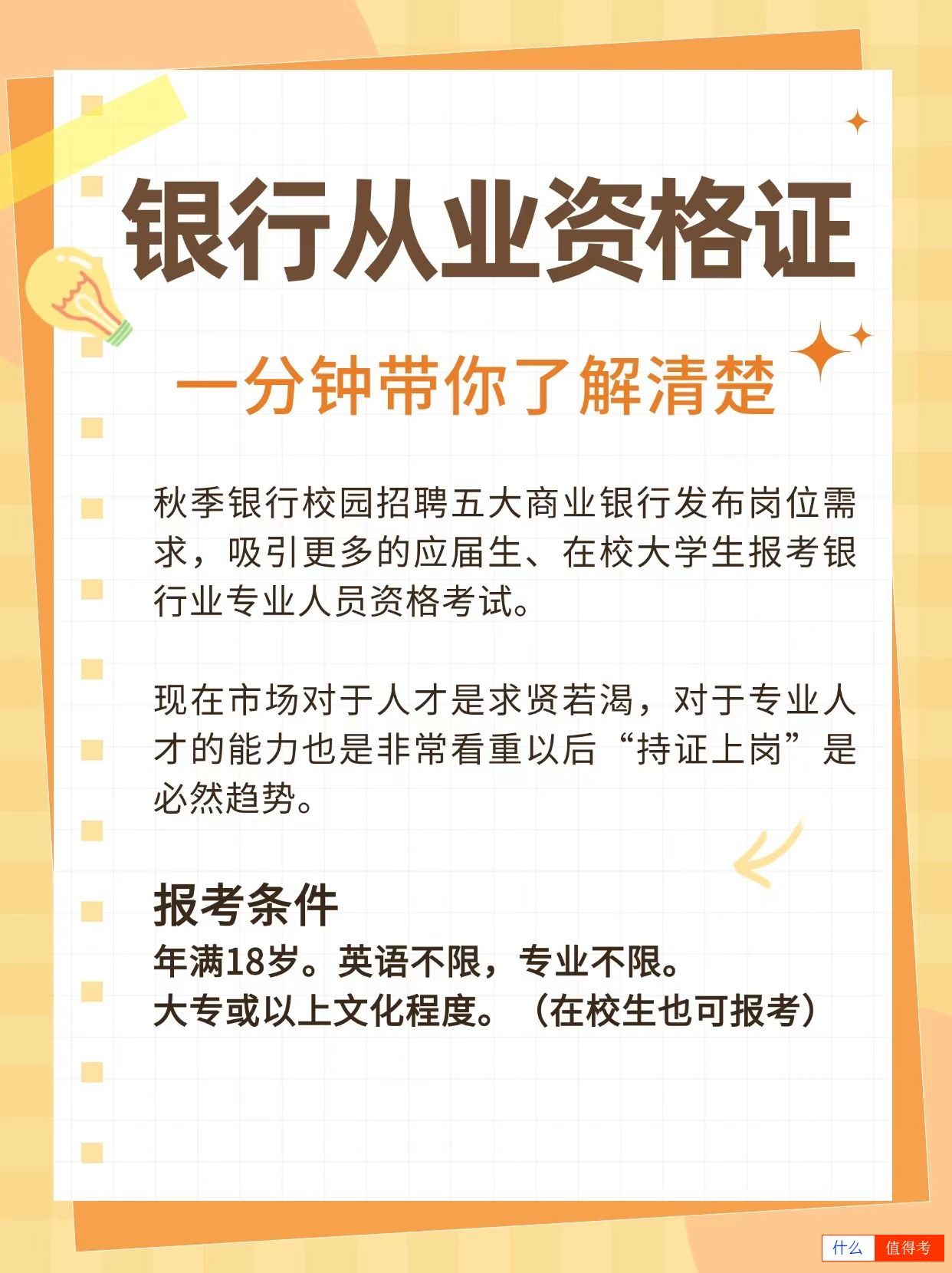 银行从业资格证

一分钟带你了解清楚

秋季银行校园招聘五大商业银行发布岗位需求，吸引更多的应届生、在校大学生报考银行业专业人员资格考试。

现在市场对于人才是求贤若渴，对于专业人才的能力也是非常看重以后“持证上岗”是必然趋势。

报考条件
年满18岁。英语不限，专业不限。
大专或以上文化程度。（在校生也可报考）

什么 值得考